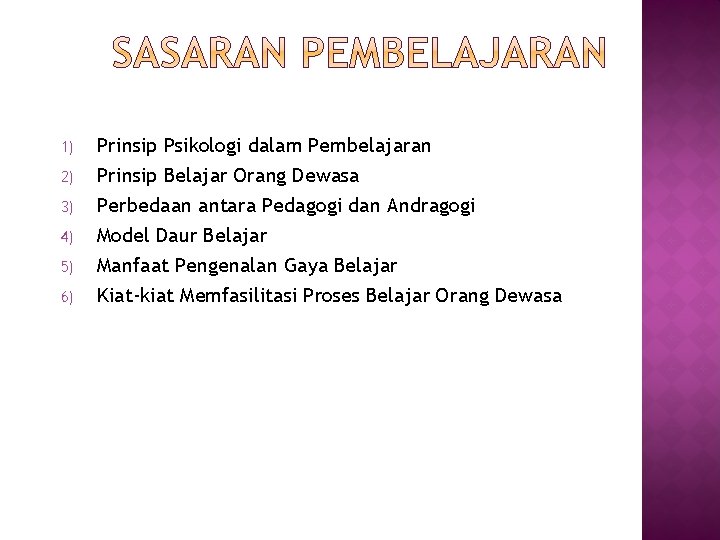 SASARAN PEMBELAJARAN

1) Prinsip Psikologi dalam Pembelajaran
2) Prinsip Belajar Orang Dewasa
3) Perbedaan antara Pedagogi dan Andragogi
4) Model Daur Belajar
5) Manfaat Pengenalan Gaya Belajar
6) Kiat-kiat Memfasilitasi Proses Belajar Orang Dewasa